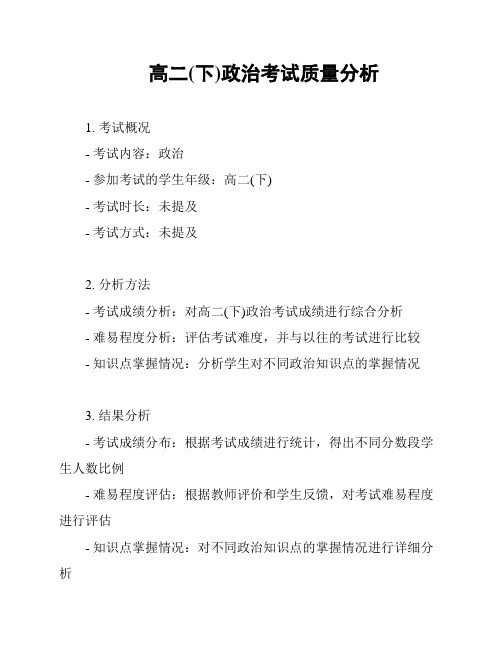 高二(下)政治考试质量分析

1. 考试概况

- 考试内容：政治

- 参加考试的学生年级：高二(下)

- 考试时长：未提及

- 考试方式：未提及

2. 分析方法

- 考试成绩分析：对高二(下)政治考试成绩进行综合分析

- 难易程度分析：评估考试难度，并与以往的考试进行比较

- 知识点掌握情况：分析学生对不同政治知识点的掌握情况

3. 结果分析

- 考试成绩分布：根据考试成绩进行统计，得出不同分数段学生人数比例

- 难易程度评估：根据教师评价和学生反馈，对考试难易程度进行评估

- 知识点掌握情况：对不同政治知识点的掌握情况进行详细分析